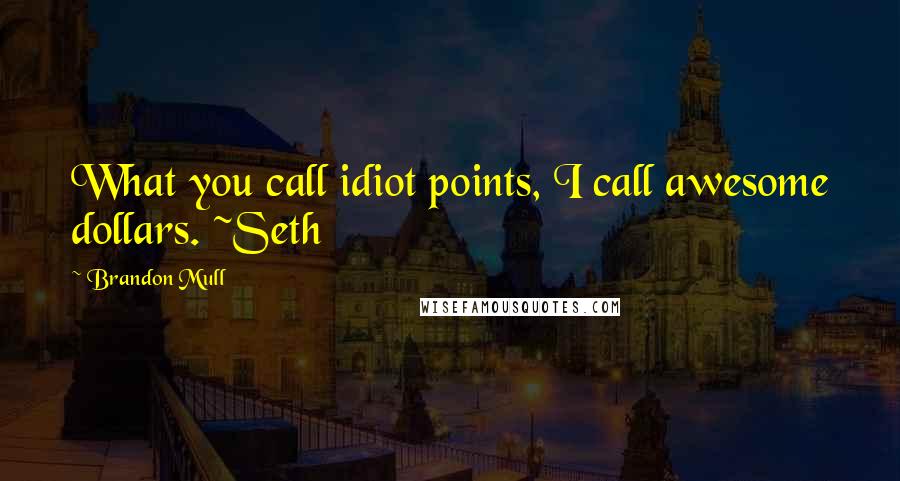 What you call idiot points, I call awesome dollars. ~Seth

~ Brandon Mull

WISEFAMOUSQUOTES.COM